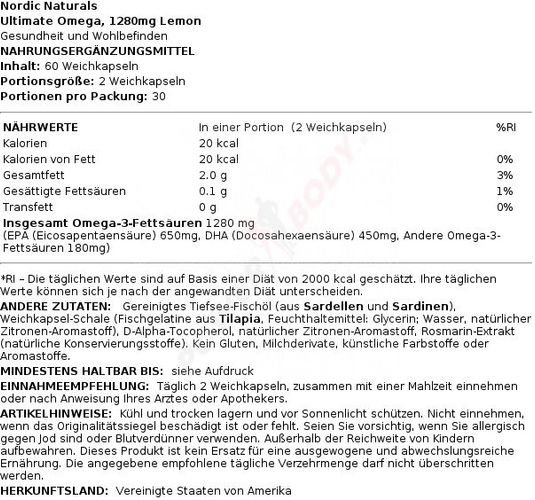 Nordic Naturals
Ultimate Omega, 1280mg Lemon
Gesundheit und Wohlbefinden
NAHRUNGSERGÄNZUNGSMITTEL
Inhalt: 60 Weichkapseln
Portionsgröße: 2 Weichkapseln
Portionen pro Packung: 30

| NÄHRWERTE | In einer Portion (2 Weichkapseln) | %RI |
|---|---|---|
| Kalorien | 20 kcal | |
| Kalorien von Fett | 20 kcal | 0% |
| Gesamtfett | 2.0 g | 3% |
| Gesättigte Fettsäuren | 0.1 g | 1% |
| Transfett | 0 g | 0% |

Insgesamt Omega-3-Fettsäuren 1280 mg
(EPA (Eicosapentaensäure) 650mg, DHA (Docosahexaensäure) 450mg, Andere Omega-3-Fettsäuren 180mg)

*RI – Die täglichen Werte sind auf Basis einer Diät von 2000 kcal geschätzt. Ihre täglichen Werte können sich je nach der angewandten Diät unterscheiden.
ANDERE ZUTATEN: Gereinigtes Tiefsee-Fischöl (aus Sardellen und Sardinen), Weichkapsel-Schale (Fischgelatine aus Tilapia, Feuchthaltemittel: Glycerin; Wasser, natürlicher Zitronen-Aromastoff), D-Alpha-Tocopherol, natürlicher Zitronen-Aromastoff, Rosmarin-Extrakt (natürliche Konservierungsstoffe). Kein Gluten, Milchderivate, künstliche Farbstoffe oder Aromastoffe.
MINDESTENS HALTBAR BIS: siehe Aufdruck
EINNAHMEEMPFEHLUNG: Täglich 2 Weichkapseln, zusammen mit einer Mahlzeit einnehmen oder nach Anweisung Ihres Arztes oder Apothekers.
ARTIKELHINWEISE: Kühl und trocken lagern und vor Sonnenlicht schützen. Nicht einnehmen, wenn das Originalitätssiegel beschädigt ist oder fehlt. Seien Sie vorsichtig, wenn Sie allergisch gegen Jod sind oder Blutverdünner verwenden. Außerhalb der Reichweite von Kindern aufbewahren. Dieses Produkt ist kein Ersatz für eine ausgewogene und abwechslungsreiche Ernährung. Die angegebene empfohlene tägliche Verzehrmenge darf nicht überschritten werden.
HERKUNFTSLAND: Vereinigte Staaten von Amerika